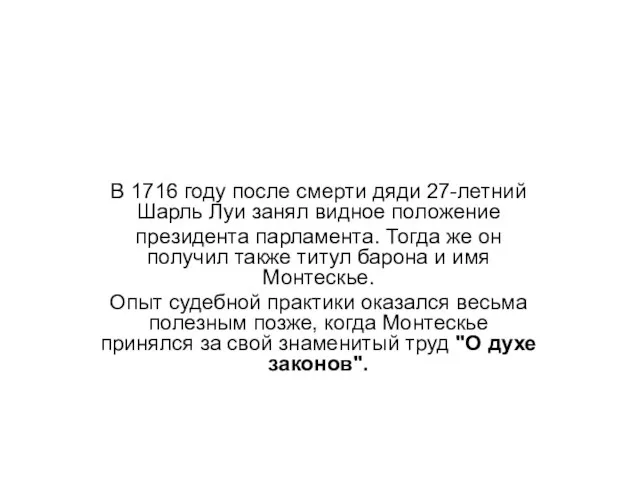 В 1716 году после смерти дяди 27-летний Шарль Луи занял видное положение президента парламента. Тогда же он получил также титул барона и имя Монтескье.

Опыт судебной практики оказался весьма полезным позже, когда Монтескье принялся за свой знаменитый труд "О духе законов".